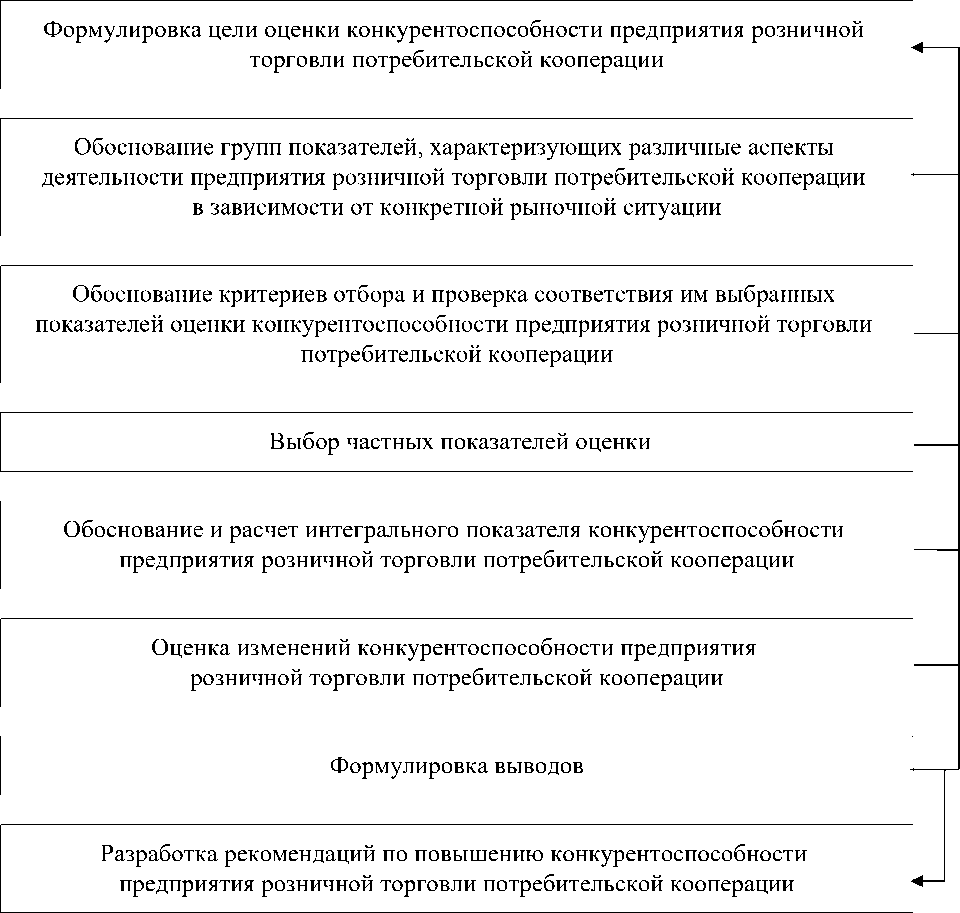 Формулировка цели оценки конкурентоспособности предприятия розничной торговли потребительской кооперации

Обоснование групп показателей, характеризующих различные аспекты деятельности предприятия розничной торговли потребительской кооперации в зависимости от конкретной рыночной ситуации

Обоснование критериев отбора и проверка соответствия им выбранных показателей оценки конкурентоспособности предприятия розничной торговли потребительской кооперации

Выбор частных показателей оценки

Обоснование и расчет интегрального показателя конкурентоспособности предприятия розничной торговли потребительской кооперации

Оценка изменений конкурентоспособности предприятия розничной торговли потребительской кооперации

Формулировка выводов

Разработка рекомендаций по повышению конкурентоспособности предприятия розничной торговли потребительской кооперации